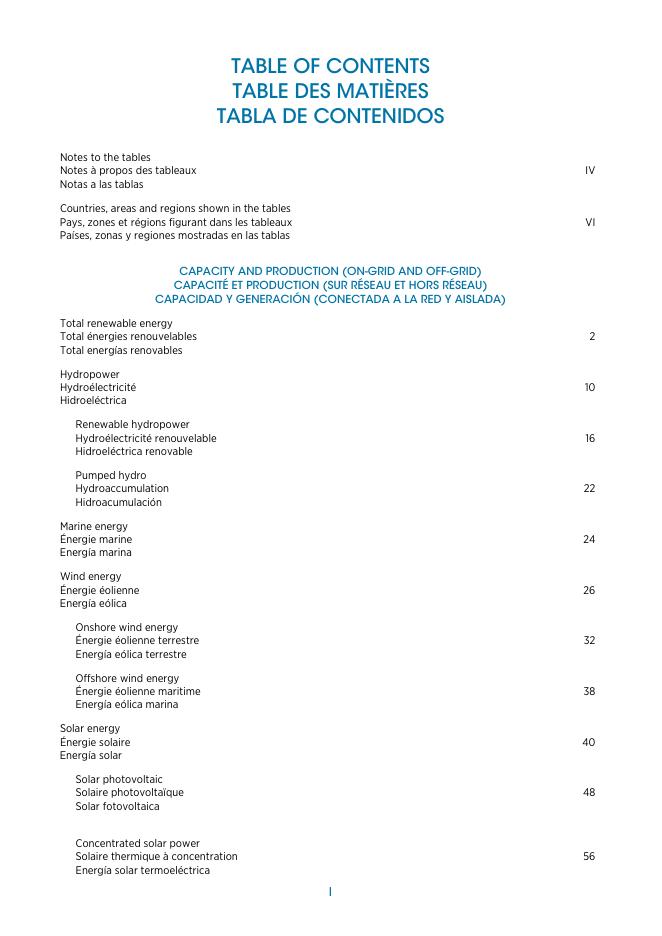 TABLE OF CONTENTS
TABLE DES MATIÈRES
TABLA DE CONTENIDOS

Notes to the tables
Notes à propos des tableaux IV
Notas a las tablas

Countries, areas and regions shown in the tables
Pays, zones et régions figurant dans les tableaux VI
Países, zonas y regiones mostradas en las tablas

CAPACITY AND PRODUCTION (ON-GRID AND OFF-GRID)
CAPACITÉ ET PRODUCTION (SUR RÉSEAU ET HORS RÉSEAU)
CAPACIDAD Y GENERACIÓN (CONECTADA A LA RED Y AISLADA)

Total renewable energy
Total énergies renouvelables 2
Total energías renovables

Hydropower
Hydroélectricité 10
Hidroeléctrica

Renewable hydropower
Hydroélectricité renouvelable 16
Hidroeléctrica renovable

Pumped hydro
Hydroaccumulation 22
Hidroacumulación

Marine energy
Énergie marine 24
Energía marina

Wind energy
Énergie éolienne 26
Energía eólica

Onshore wind energy
Énergie éolienne terrestre 32
Energía eólica terrestre

Offshore wind energy
Énergie éolienne maritime 38
Energía eólica marina

Solar energy
Énergie solaire 40
Energía solar

Solar photovoltaic
Solaire photovoltaïque 48
Solar fotovoltaica

Concentrated solar power
Solaire thermique à concentration 56
Energía solar termoeléctrica

I